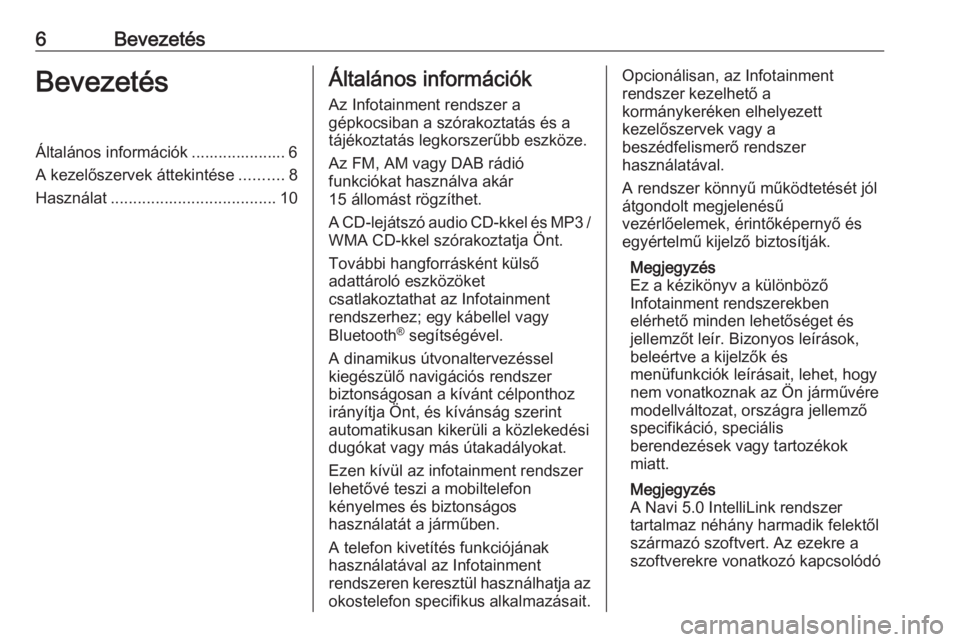 6 Bevezetés

Bevezetés

Általános információk ..................... 6
A kezelőszervek áttekintése .......... 8
Használat ..................................... 10

Általános információk

Az Infotainment rendszer a gépkocsiban a szórakoztatás és a tájékoztatás legkorszerűbb eszköze.

Az FM, AM vagy DAB rádió funkciókat használva akár 15 állomást rögzíthet.

A CD-lejátszó audio CD-kkel és MP3 / WMA CD-kkel szórakoztatja Önt.

További hangforrásként külső adattároló eszközöket csatlakoztathat az Infotainment rendszerhez; egy kábellel vagy Bluetooth® segítségével.

A dinamikus útvonaltervezéssel kiegészülő navigációs rendszer biztonságosan a kívánt célponthoz irányítja Önt, és kívánság szerint automatikusan kikerüli a közlekedési dugókat vagy más útakadályokat.

Ezen kívül az infotainment rendszer lehetővé teszi a mobiltelefon kényelmes és biztonságos használatát a járműben.

A telefon kivetítés funkciójának használatával az Infotainment rendszeren keresztül használhatja az okostelefon specifikus alkalmazásait.

Opcionálisan, az Infotainment rendszer kezelhető a kormánykeréken elhelyezett kezelőszervek vagy a beszédfelismerő rendszer használatával.

A rendszer könnyű működtetését jól átgondolt megjelenésű vezérlőelemek, érintőképernyő és egyértelmű kijelző biztosítják.

Megjegyzés
Ez a kézikönyv a különböző Infotainment rendszerekben elérhető minden lehetőséget és jellemzőt leír. Bizonyos leírások, beleértve a kijelzők és menüfunkciók leírásait, lehet, hogy nem vonatkoznak az Ön járművére modellváltozat, országra jellemző specifikáció, speciális berendezések vagy tartozékok miatt.

Megjegyzés
A Navi 5.0 IntelliLink rendszer tartalmaz néhány harmadik felektől származó szoftvert. Az ezekre a szoftverekre vonatkozó kapcsolódó

carmanualsonline.info